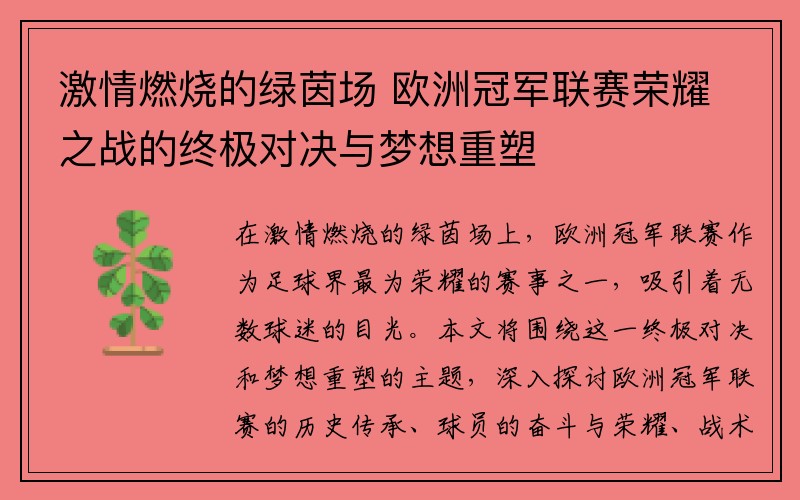 激情燃烧的绿茵场 欧洲冠军联赛荣耀之战的终极对决与梦想重塑

在激情燃烧的绿茵场上，欧洲冠军联赛作为足球界最为荣耀的赛事之一，吸引着无数球迷的目光。本文将围绕这一终极对决和梦想重塑的主题，深入探讨欧洲冠军联赛的历史传承、球员的奋斗与荣耀、战术